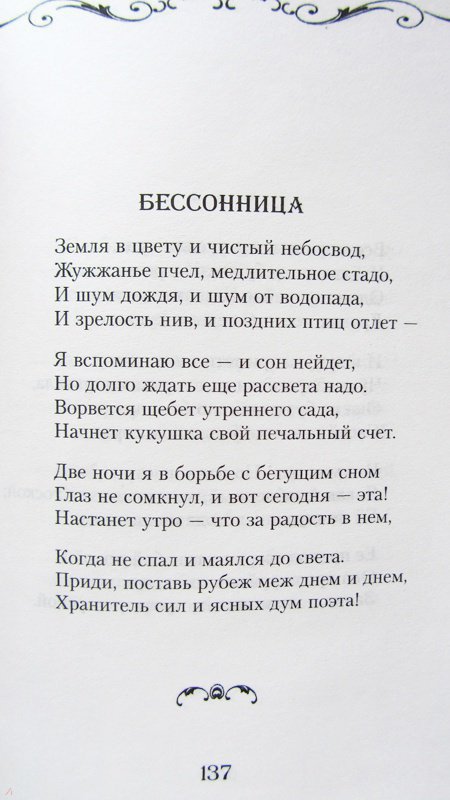 БЕССОННИЦА

Земля в цвету и чистый небосвод,
Жужжанье пчел, медлительное стадо,
И шум дождя, и шум от водопада,
И зрелость нив, и поздних птиц отлет —

Я вспоминаю все — и сон нейдет,
Но долго ждать еще рассвета надо.
Ворвется щебет утреннего сада,
Начнет кукушка свой печальный счет.

Две ночи я в борьбе с бегущим сном
Глаз не сомкнул, и вот сегодня — эта!
Настанет утро — что за радость в нем,

Когда не спал и маялся до света.
Приди, поставь рубеж меж днем и днем,
Хранитель сил и ясных дум поэта!

137